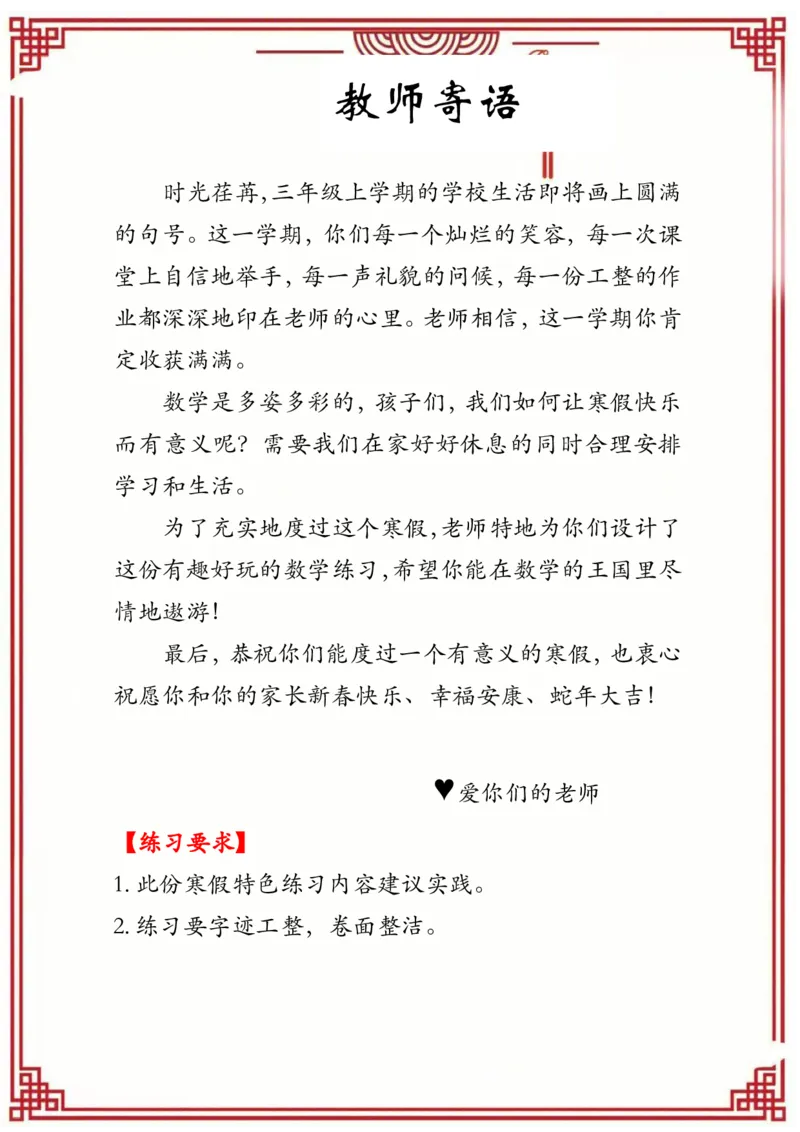 教师寄语

时光荏苒,三年级上学期的学校生活即将画上圆满的句号。这一学期，你们每一个灿烂的笑容，每一次课堂上自信地举手，每一声礼貌的问候，每一份工整的作业都深深地印在老师的心里。老师相信，这一学期你肯定收获满满。

数学是多姿多彩的，孩子们，我们如何让寒假快乐而有意义呢？需要我们在家好好休息的同时合理安排学习和生活。

为了充实地度过这个寒假,老师特地为你们设计了这份有趣好玩的数学练习,希望你能在数学的王国里尽情地遨游!

最后，恭祝你们能度过一个有意义的寒假，也衷心祝愿你和你的家长新春快乐、幸福安康、蛇年大吉！

♥爱你们的老师

【练习要求】

1. 此份寒假特色练习内容建议实践。

2. 练习要字迹工整，卷面整洁。